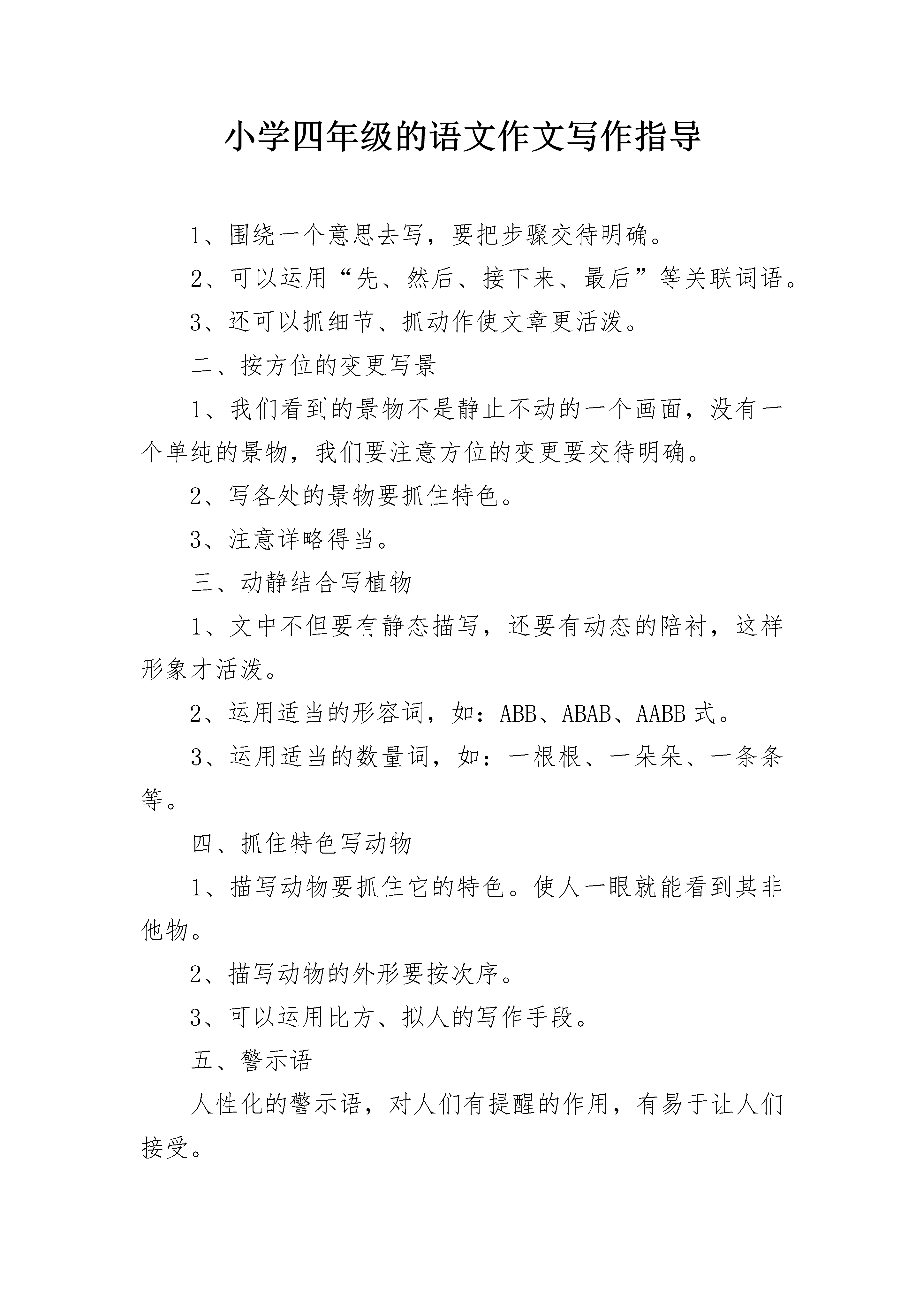 小学四年级的语文作文写作指导

1、围绕一个意思去写，要把步骤交待明确。

2、可以运用“先、然后、接下来、最后”等关联词语。

3、还可以抓细节、抓动作使文章更活泼。

二、按方位的变更写景

1、我们看到的景物不是静止不动的一个画面，没有一个单纯的景物，我们要注意方位的变更要交待明确。

2、写各处的景物要抓住特色。

3、注意详略得当。

三、动静结合写植物

1、文中不但要有静态描写，还要有动态的陪衬，这样形象才活泼。

2、运用适当的形容词，如：ABB、ABAB、AABB 式。

3、运用适当的数量词，如：一根根、一朵朵、一条条等。

四、抓住特色写动物

1、描写动物要抓住它的特色。使人一眼就能看到其非他物。

2、描写动物的外形要按次序。

3、可以运用比方、拟人的写作手段。

五、警示语

人性化的警示语，对人们有提醒的作用，有易于让人们接受。